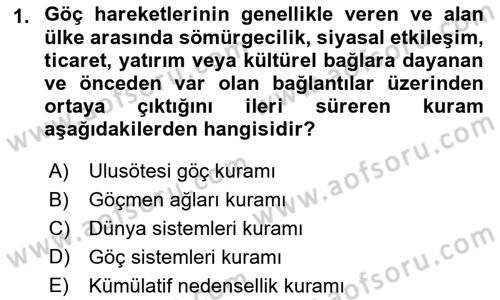 1. Göç hareketlerinin genellikle veren ve alan ülke arasında sömürgecilik, siyasal etkileşim, ticaret, yatırım veya kültürel bağlara dayanan ve önceden var olan bağlantılar üzerinden ortaya çıktığını ileri süreren kuram aşağıdakilerden hangisidir?

A) Ulusötesi göç kuramı
B) Göçmen ağları kuramı
C) Dünya sistemleri kuramı
D) Göç sistemleri kuramı
E) Kümülatif nedensellik kuramı

www.aofsoru.com